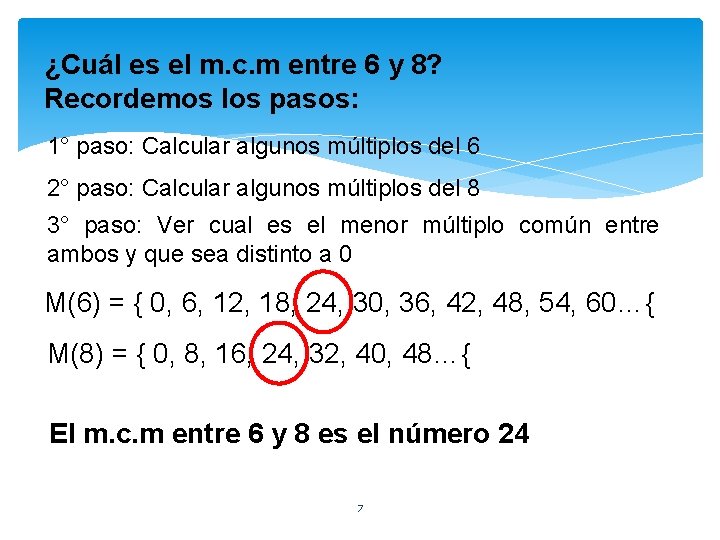 ¿Cuál es el m.c.m entre 6 y 8?
Recordemos los pasos:

1° paso: Calcular algunos múltiplos del 6

2° paso: Calcular algunos múltiplos del 8

3° paso: Ver cual es el menor múltiplo común entre ambos y que sea distinto a 0

M(6) = { 0, 6, 12, 18, 24, 30, 36, 42, 48, 54, 60…{

M(8) = { 0, 8, 16, 24, 32, 40, 48…{

El m.c.m entre 6 y 8 es el número 24

7